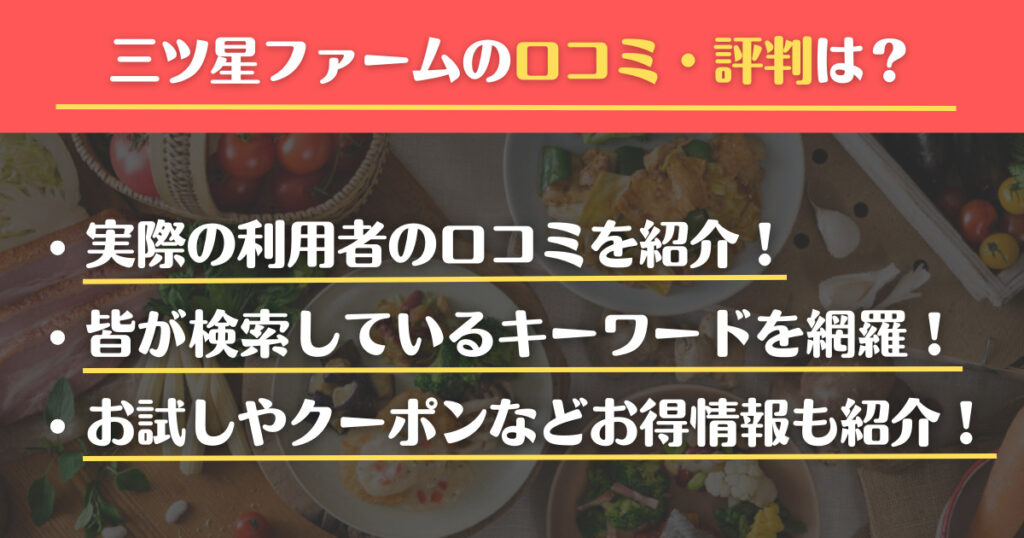 三ツ星ファームの口コミ・評判は？

• 実際の利用者の口コミを紹介！
• 皆が検索しているキーワードを網羅！
• お試しやクーポンなどお得情報も紹介！